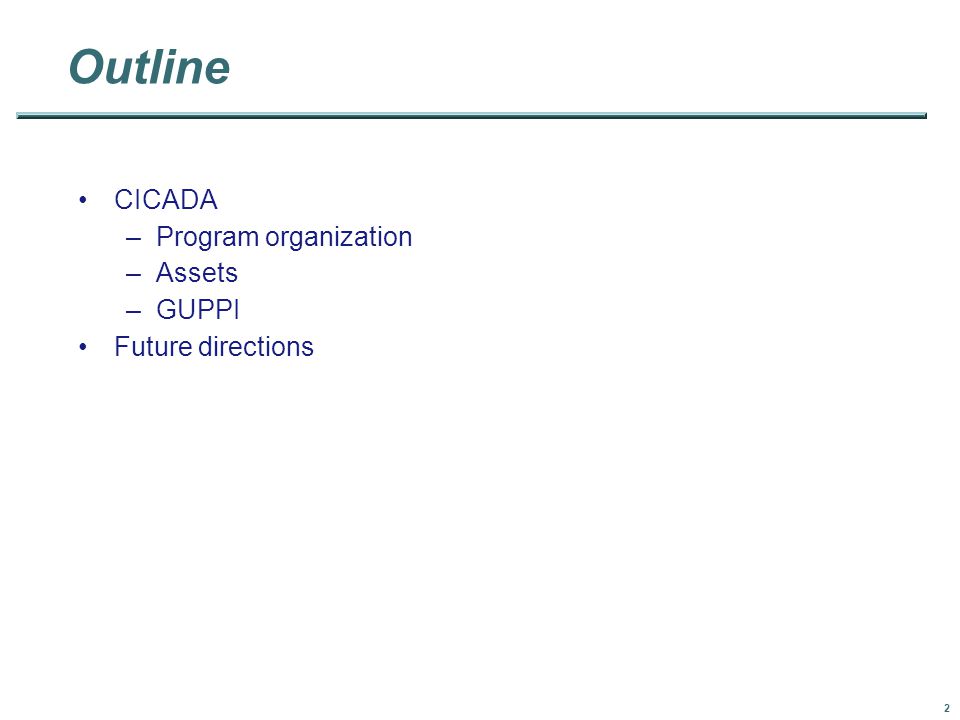 Outline

• CICADA
  – Program organization
  – Assets
  – GUPPI
• Future directions

2